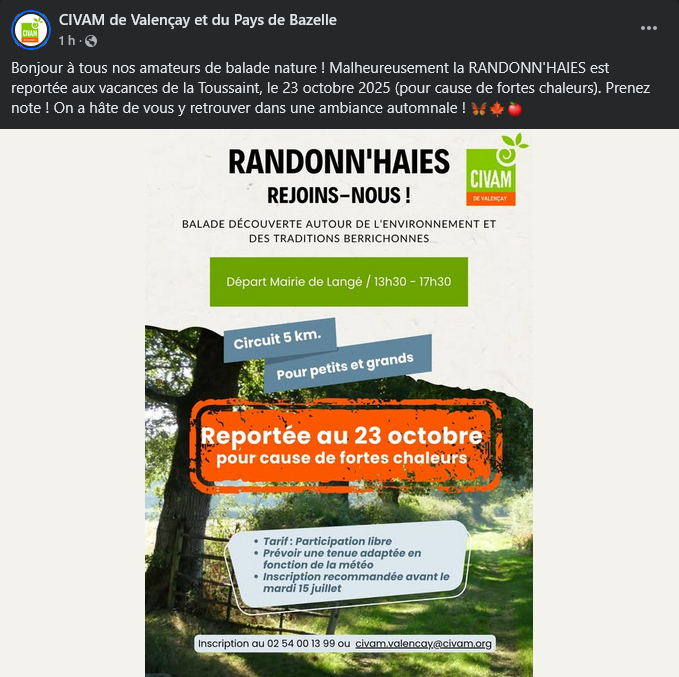 CIVAM de Valençay et du Pays de Bazelle
1 h ·

Bonjour à tous nos amateurs de balade nature ! Malheureusement la RANDONN'HAIES est reportée aux vacances de la Toussaint, le 23 octobre 2025 (pour cause de fortes chaleurs). Prenez note ! On a hâte de vous y retrouver dans une ambiance automnale ! 🦋🍁🍎

RANDONN'HAIES
REJOINS-NOUS !

CIVAM
DE VALENÇAY

BALADE DÉCOUVERTE AUTOUR DE L'ENVIRONNEMENT ET DES TRADITIONS BERRICHONNES

Départ Mairie de Langé / 13h30 - 17h30

Circuit 5 km.
Pour petits et grands

Reportée au 23 octobre
pour cause de fortes chaleurs

• Tarif : Participation libre
• Prévoir une tenue adaptée en fonction de la météo
• Inscription recommandée avant le mardi 15 juillet

Inscription au 02 54 00 13 99 ou civam.valencay@civam.org